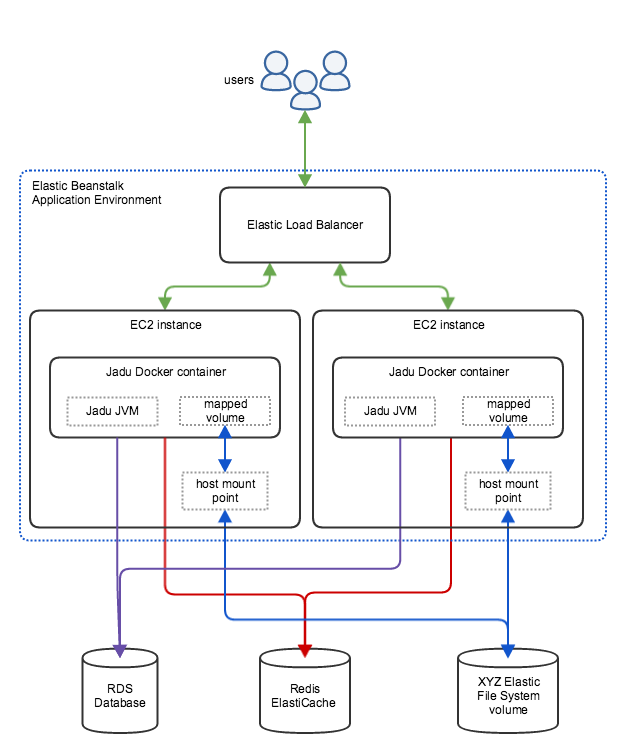 users

Elastic Beanstalk
Application Environment

Elastic Load Balancer

EC2 instance

Jadu Docker container

Jadu JVM

mapped volume

host mount point

EC2 instance

Jadu Docker container

Jadu JVM

mapped volume

host mount point

RDS Database

Redis ElastiCache

XYZ Elastic File System volume